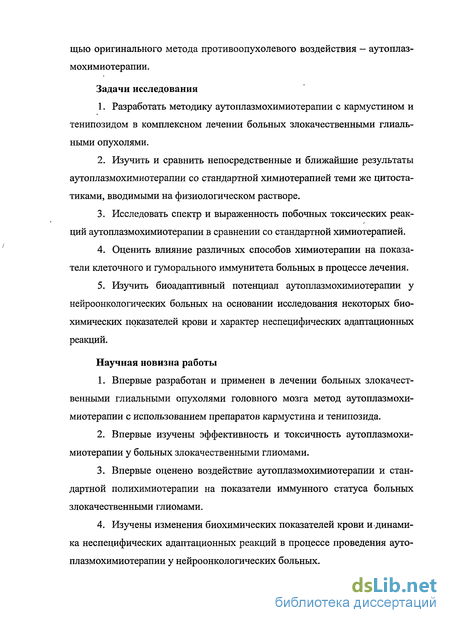 щью оригинального метода противоопухолевого воздействия – аутоплазмохимиотерапии.

Задачи исследования

1. Разработать методику аутоплазмохимиотерапии с кармустином и тенипозидом в комплексном лечении больных злокачественными глиальными опухолями.

2. Изучить и сравнить непосредственные и ближайшие результаты аутоплазмохимиотерапии со стандартной химиотерапией теми же цитостатиками, вводимыми на физиологическом растворе.

3. Исследовать спектр и выраженность побочных токсических реакций аутоплазмохимиотерапии в сравнении со стандартной химиотерапией.

4. Оценить влияние различных способов химиотерапии на показатели клеточного и гуморального иммунитета больных в процессе лечения.

5. Изучить биоадаптивный потенциал аутоплазмохимиотерапии у нейроонкологических больных на основании исследования некоторых биохимических показателей крови и характер неспецифических адаптационных реакций.

Научная новизна работы

1. Впервые разработан и применен в лечении больных злокачественными глиальными опухолями головного мозга метод аутоплазмохимиотерапии с использованием препаратов кармустина и тенипозида.

2. Впервые изучены эффективность и токсичность аутоплазмохимиотерапии у больных злокачественными глиомами.

3. Впервые оценено воздействие аутоплазмохимиотерапии и стандартной полихимиотерапии на показатели иммунного статуса больных злокачественными глиомами.

4. Изучены изменения биохимических показателей крови и динамика неспецифических адаптационных реакций в процессе проведения аутоплазмохимиотерапии у нейроонкологических больных.

dsLib.net
библиотека диссертаций